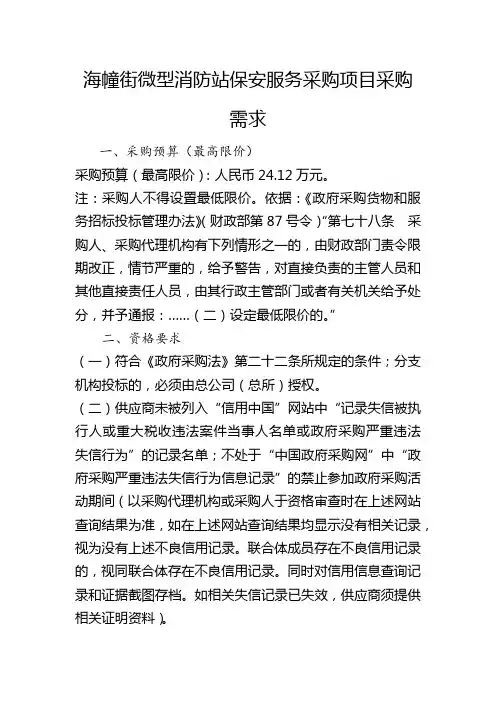 海幢街微型消防站保安服务采购项目采购需求

一、采购预算（最高限价）

采购预算（最高限价）：人民币 24.12 万元。

注：采购人不得设置最低限价。依据：《政府采购货物和服务招标投标管理办法》(财政部第 87 号令)"第七十八条 采购人、采购代理机构有下列情形之一的，由财政部门责令限期改正，情节严重的，给予警告，对直接负责的主管人员和其他直接责任人员，由其行政主管部门或者有关机关给予处分，并予通报：......（二）设定最低限价的。"

二、资格要求

（一）符合《政府采购法》第二十二条所规定的条件；分支机构投标的，必须由总公司（总所）授权。

（二）供应商未被列入"信用中国"网站中"记录失信被执行人或重大税收违法案件当事人名单或政府采购严重违法失信行为"的记录名单；不处于"中国政府采购网"中"政府采购严重违法失信行为信息记录"的禁止参加政府采购活动期间（以采购代理机构或采购人于资格审查时在上述网站查询结果为准，如在上述网站查询结果均显示没有相关记录，视为没有上述不良信用记录。联合体成员存在不良信用记录的，视同联合体存在不良信用记录。同时对信用信息查询记录和证据截图存档。如相关失信记录已失效，供应商须提供相关证明资料）。